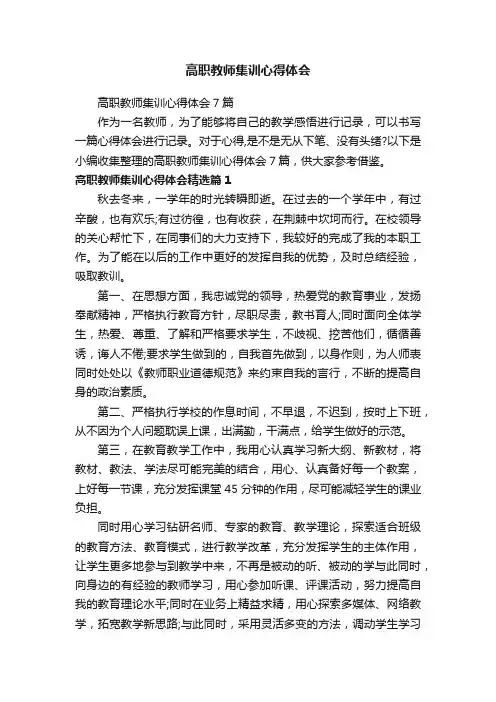 高职教师集训心得体会

高职教师集训心得体会7篇

作为一名教师，为了能够将自己的教学感悟进行记录，可以书写一篇心得体会进行记录。对于心得,是不是无从下笔、没有头绪?以下是小编收集整理的高职教师集训心得体会7篇，供大家参考借鉴。

高职教师集训心得体会精选篇1

秋去冬来，一学年的时光转瞬即逝。在过去的一个学年中，有过辛酸，也有欢乐;有过彷徨，也有收获，在荆棘中坎坷而行。在校领导的关心帮忙下，在同事们的大力支持下，我较好的完成了我的本职工作。为了能在以后的工作中更好的发挥自我的优势，及时总结经验，吸取教训。

第一、在思想方面，我忠诚党的领导，热爱党的教育事业，发扬奉献精神，严格执行教育方针，尽职尽责，教书育人;同时面向全体学生，热爱、尊重、了解和严格要求学生，不歧视、挖苦他们，循循善诱，诲人不倦;要求学生做到的，自我首先做到，以身作则，为人师表同时处处以《教师职业道德规范》来约束自我的言行，不断的提高自身的政治素质。

第二、严格执行学校的作息时间，不早退，不迟到，按时上下班，从不因为个人问题耽误上课，出满勤，干满点，给学生做好的示范。

第三，在教育教学工作中，我用心认真学习新大纲、新教材，将教材、教法、学法尽可能完美的结合，用心、认真备好每一个教案，上好每一节课，充分发挥课堂45分钟的作用，尽可能减轻学生的课业负担。

同时用心学习钻研名师、专家的教育、教学理论，探索适合班级的教育方法、教育模式，进行教学改革，充分发挥学生的主体作用，让学生更多地参与到教学中来，不再是被动的听、被动的学与此同时，向身边的有经验的教师学习，用心参加听课、评课活动，努力提高自我的教育理论水平;同时在业务上精益求精，用心探索多媒体、网络教学，拓宽教学新思路;与此同时，采用灵活多变的方法，调动学生学习